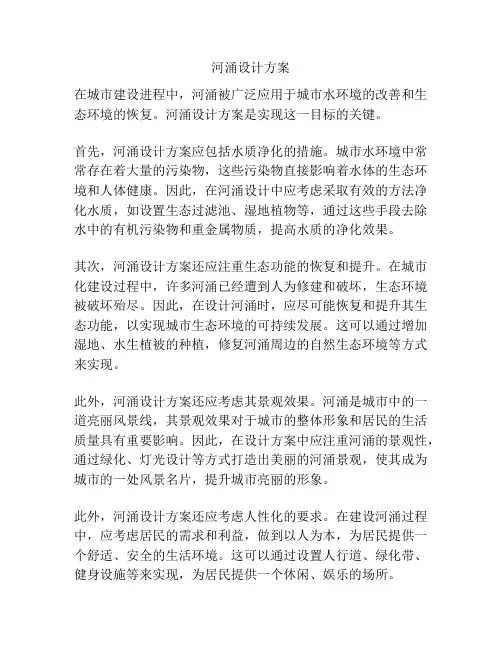 河涌设计方案

在城市建设进程中，河涌被广泛应用于城市水环境的改善和生态环境的恢复。河涌设计方案是实现这一目标的关键。

首先，河涌设计方案应包括水质净化的措施。城市水环境中常常存在着大量的污染物，这些污染物直接影响着水体的生态环境和人体健康。因此，在河涌设计中应考虑采取有效的方法净化水质，如设置生态过滤池、湿地植物等，通过这些手段去除水中的有机污染物和重金属物质，提高水质的净化效果。

其次，河涌设计方案还应注重生态功能的恢复和提升。在城市化建设过程中，许多河涌已经遭到人为修建和破坏，生态环境被破坏殆尽。因此，在设计河涌时，应尽可能恢复和提升其生态功能，以实现城市生态环境的可持续发展。这可以通过增加湿地、水生植被的种植，修复河涌周边的自然生态环境等方式来实现。

此外，河涌设计方案还应考虑其景观效果。河涌是城市中的一道亮丽风景线，其景观效果对于城市的整体形象和居民的生活质量具有重要影响。因此，在设计方案中应注重河涌的景观性，通过绿化、灯光设计等方式打造出美丽的河涌景观，使其成为城市的一处风景名片，提升城市亮丽的形象。

此外，河涌设计方案还应考虑人性化的要求。在建设河涌过程中，应考虑居民的需求和利益，做到以人为本，为居民提供一个舒适、安全的生活环境。这可以通过设置人行道、绿化带、健身设施等来实现，为居民提供一个休闲、娱乐的场所。